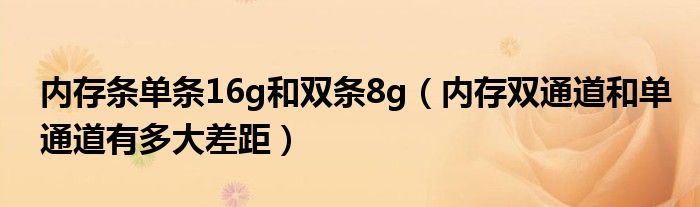 内存条单条16g和双条8g（内存双通道和单通道有多大差距）